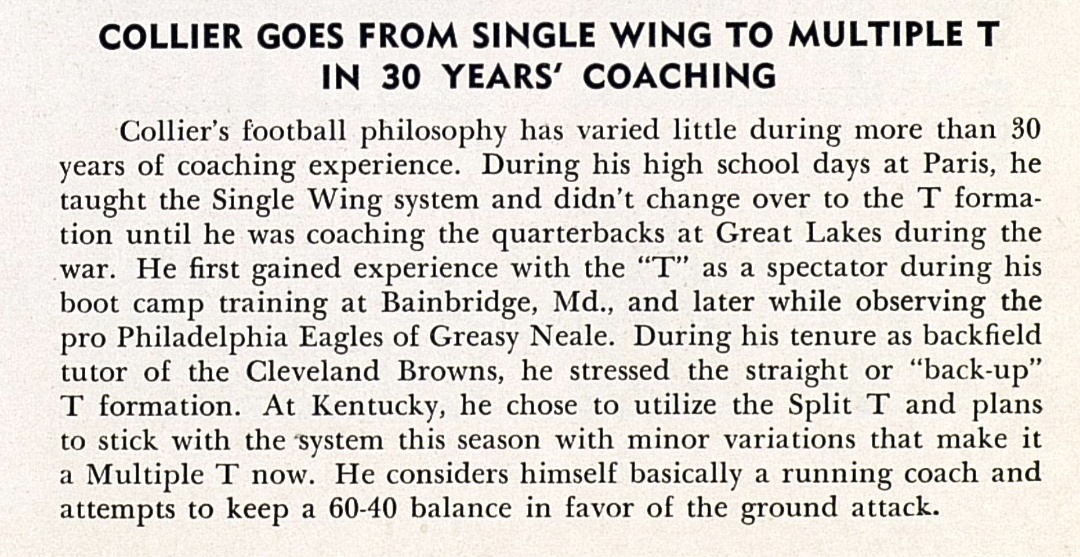 COLLIER GOES FROM SINGLE WING TO MULTIPLE T IN 30 YEARS' COACHING

Collier's football philosophy has varied little during more than 30 years of coaching experience. During his high school days at Paris, he taught the Single Wing system and didn't change over to the T formation until he was coaching the quarterbacks at Great Lakes during the war. He first gained experience with the "T" as a spectator during his boot camp training at Bainbridge, Md., and later while observing the pro Philadelphia Eagles of Greasy Neale. During his tenure as backfield tutor of the Cleveland Browns, he stressed the straight or "back-up" T formation. At Kentucky, he chose to utilize the Split T and plans to stick with the system this season with minor variations that make it a Multiple T now. He considers himself basically a running coach and attempts to keep a 60-40 balance in favor of the ground attack.